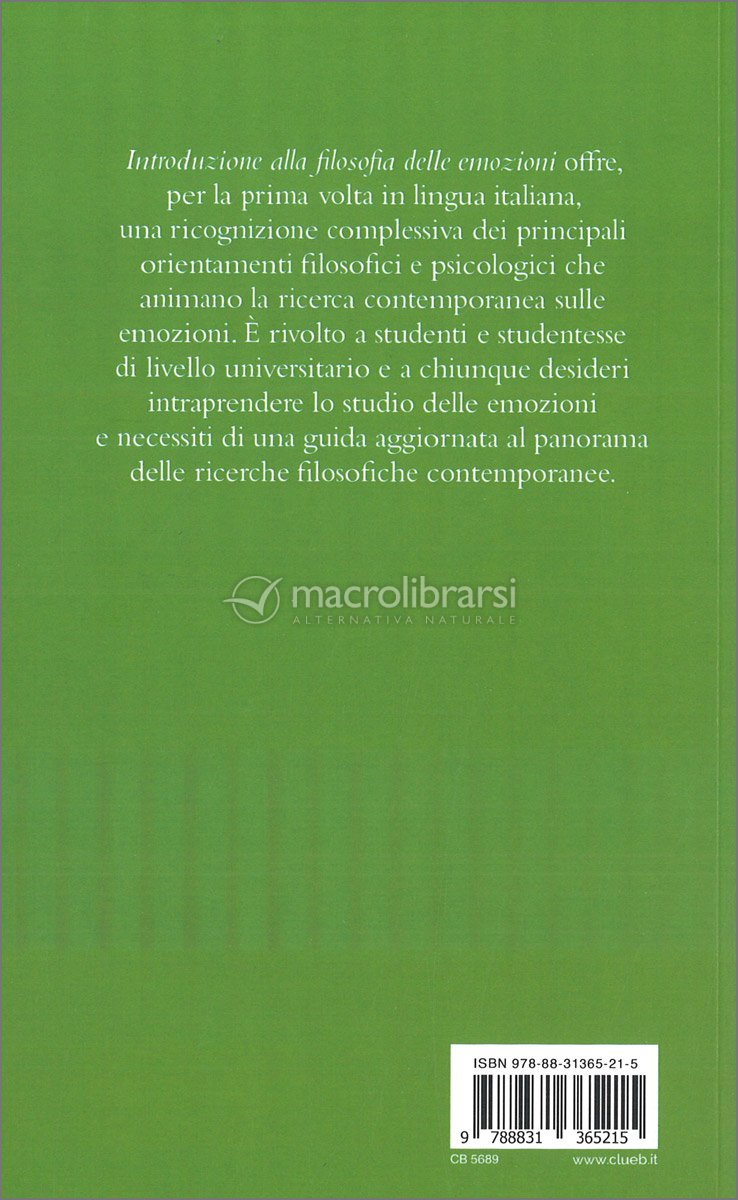 Introduzione alla filosofia delle emozioni offre, per la prima volta in lingua italiana, una ricognizione complessiva dei principali orientamenti filosofici e psicologici che animano la ricerca contemporanea sulle emozioni. È rivolto a studenti e studentesse di livello universitario e a chiunque desideri intraprendere lo studio delle emozioni e necessiti di una guida aggiornata al panorama delle ricerche filosofiche contemporanee.

ISBN 978-88-31365-21-5

9 788831 365215

CB 5689

www.clueb.it

macrolibrarsi
ALTERNATIVA NATURALE